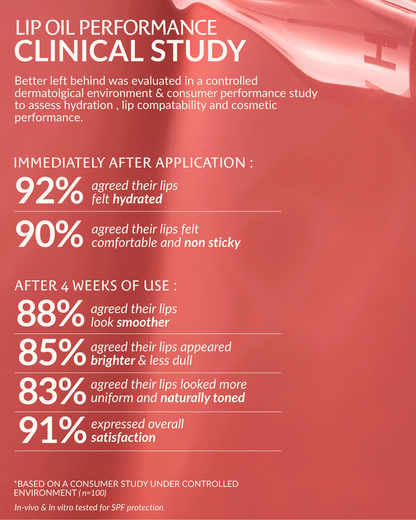 LIP OIL PERFORMANCE
CLINICAL STUDY

Better left behind was evaluated in a controlled dermatolgical environment & consumer performance study to assess hydration , lip compatability and cosmetic performance.

IMMEDIATELY AFTER APPLICATION :

92% agreed their lips felt hydrated

90% agreed their lips felt comfortable and non sticky

AFTER 4 WEEKS OF USE :

88% agreed their lips look smoother

85% agreed their lips appeared brighter & less dull

83% agreed their lips looked more uniform and naturally toned

91% expressed overall satisfaction

*BASED ON A CONSUMER STUDY UNDER CONTROLLED ENVIRONMENT (n=100)

In-vivo & In vitro tested for SPF protection